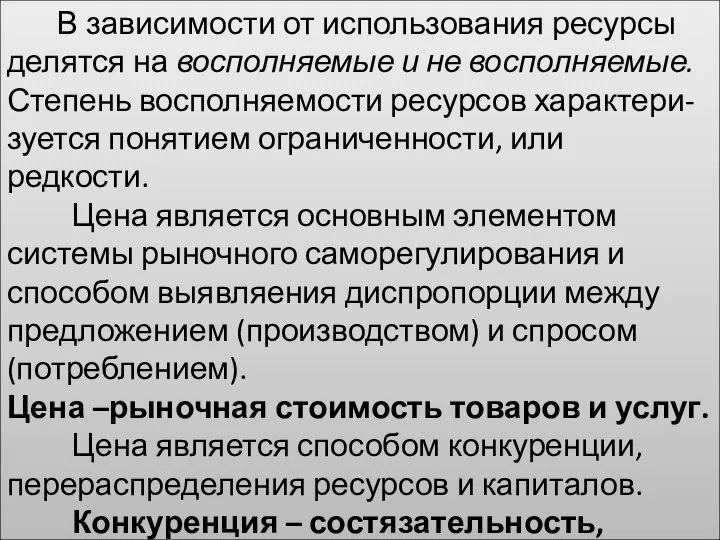 В зависимости от использования ресурсы делятся на восполняемые и не восполняемые. Степень восполняемости ресурсов характеризуется понятием ограниченности, или редкости.

Цена является основным элементом системы рыночного саморегулирования и способом выявления диспропорции между предложением (производством) и спросом (потреблением).

Цена –рыночная стоимость товаров и услуг.

Цена является способом конкуренции, перераспределения ресурсов и капиталов.

Конкуренция – состязательность,